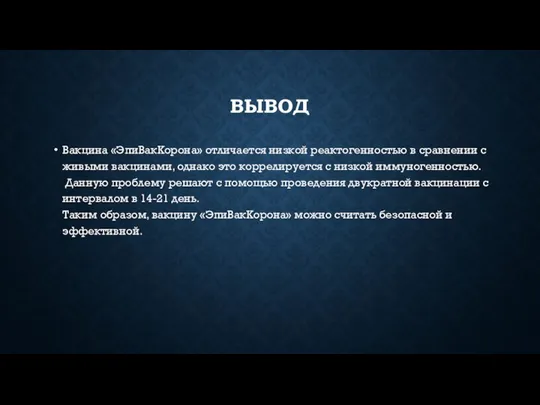 ВЫВОД

• Вакцина «ЭпиВакКорона» отличается низкой реактогенностью в сравнении с живыми вакцинами, однако это коррелируется с низкой иммуногенностью. Данную проблему решают с помощью проведения двукратной вакцинации с интервалом в 14-21 день.
Таким образом, вакцину «ЭпиВакКорона» можно считать безопасной и эффективной.